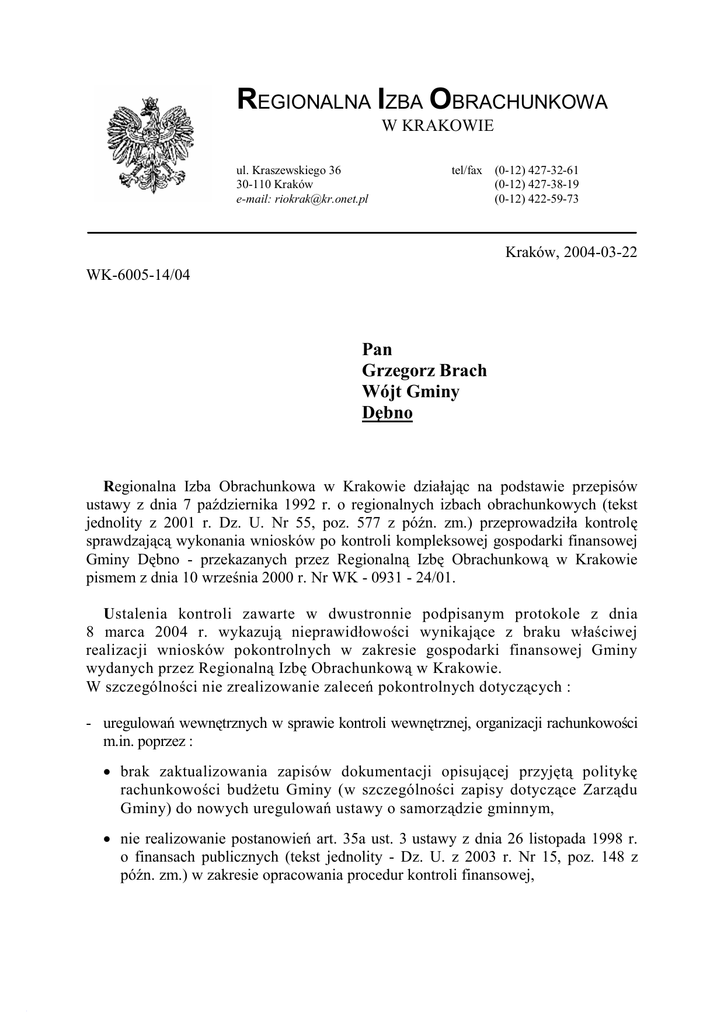 REGIONALNA IZBA OBRACHUNKOWA
W KRAKOWIE

ul. Kraszewskiego 36
30-110 Kraków
e-mail: riokrak@kr.onet.pl

tel/fax (0-12) 427-32-61
(0-12) 427-38-19
(0-12) 422-59-73

Kraków, 2004-03-22

WK-6005-14/04

Pan
Grzegorz Brach
Wójt Gminy
Dębno

Regionalna Izba Obrachunkowa w Krakowie działając na podstawie przepisów ustawy z dnia 7 października 1992 r. o regionalnych izbach obrachunkowych (tekst jednolity z 2001 r. Dz. U. Nr 55, poz. 577 z późn. zm.) przeprowadziła kontrolę sprawdzającą wykonania wniosków po kontroli kompleksowej gospodarki finansowej Gminy Dębno - przekazanych przez Regionalną Izbę Obrachunkową w Krakowie pismem z dnia 10 września 2000 r. Nr WK - 0931 - 24/01.

Ustalenia kontroli zawarte w dwustronnie podpisanym protokole z dnia 8 marca 2004 r. wykazują nieprawidłowości wynikające z braku właściwej realizacji wniosków pokontrolnych w zakresie gospodarki finansowej Gminy wydanych przez Regionalną Izbę Obrachunkową w Krakowie.
W szczególności nie zrealizowanie zaleceń pokontrolnych dotyczących :

- uregulowań wewnętrznych w sprawie kontroli wewnętrznej, organizacji rachunkowości m.in. poprzez :

• brak zaktualizowania zapisów dokumentacji opisującej przyjętą politykę rachunkowości budżetu Gminy (w szczególności zapisy dotyczące Zarządu Gminy) do nowych uregulowań ustawy o samorządzie gminnym,

• nie realizowanie postanowień art. 35a ust. 3 ustawy z dnia 26 listopada 1998 r. o finansach publicznych (tekst jednolity - Dz. U. z 2003 r. Nr 15, poz. 148 z późn. zm.) w zakresie opracowania procedur kontroli finansowej,